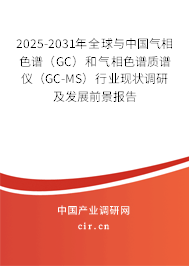 2025-2031年全球与中国气相色谱（GC）和气相色谱质谱仪（GC-MS）行业现状调研及发展前景报告

中国产业调研网
cir.cn